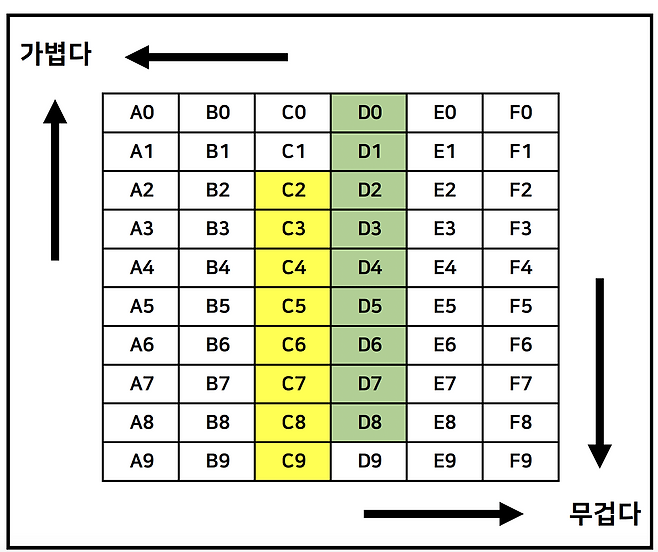 가볍다

| A0 | B0 | C0 | D0 | E0 | F0 |
|---|---|---|---|---|---|
| A1 | B1 | C1 | D1 | E1 | F1 |
| A2 | B2 | C2 | D2 | E2 | F2 |
| A3 | B3 | C3 | D3 | E3 | F3 |
| A4 | B4 | C4 | D4 | E4 | F4 |
| A5 | B5 | C5 | D5 | E5 | F5 |
| A6 | B6 | C6 | D6 | E6 | F6 |
| A7 | B7 | C7 | D7 | E7 | F7 |
| A8 | B8 | C8 | D8 | E8 | F8 |
| A9 | B9 | C9 | D9 | E9 | F9 |

무겁다